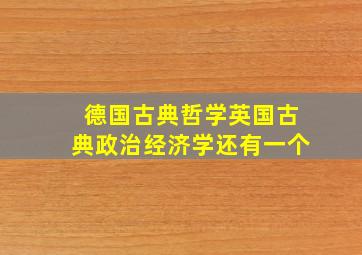 德国古典哲学英国古典政治经济学还有一个